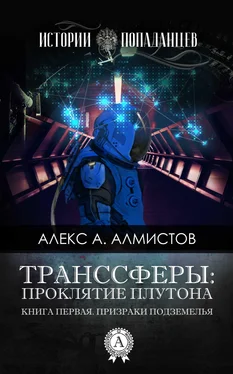 ИСТОРИИ ПОПАДАНЦЕВ

АЛЕКС А. АЛМИСТОВ

ТРАНССФЕРЫ:
ПРОКЛЯТИЕ ПЛУТОНА

КНИГА ПЕРВАЯ. ПРИЗРАКИ ПОДЗЕМЕЛЬЯ

А